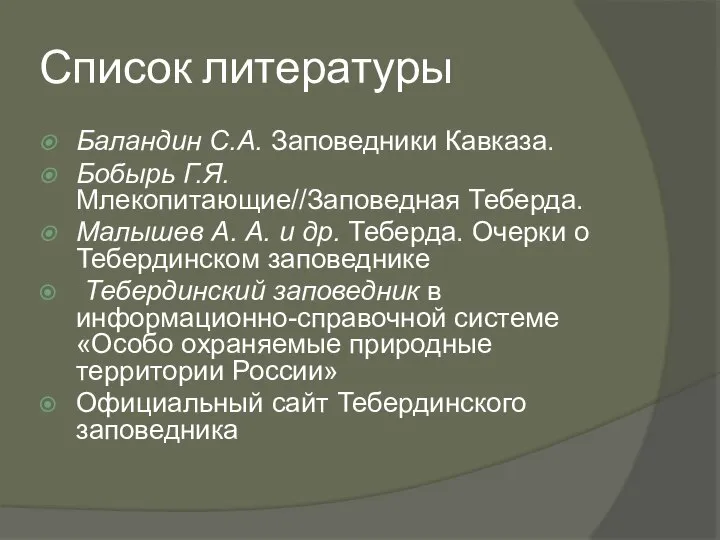 Список литературы

Баландин С.А. Заповедники Кавказа.

Бобырь Г.Я. Млекопитающие//Заповедная Теберда.

Малышев А. А. и др. Теберда. Очерки о Тебердинском заповеднике

Тебердинский заповедник в информационно-справочной системе «Особо охраняемые природные территории России»

Официальный сайт Тебердинского заповедника